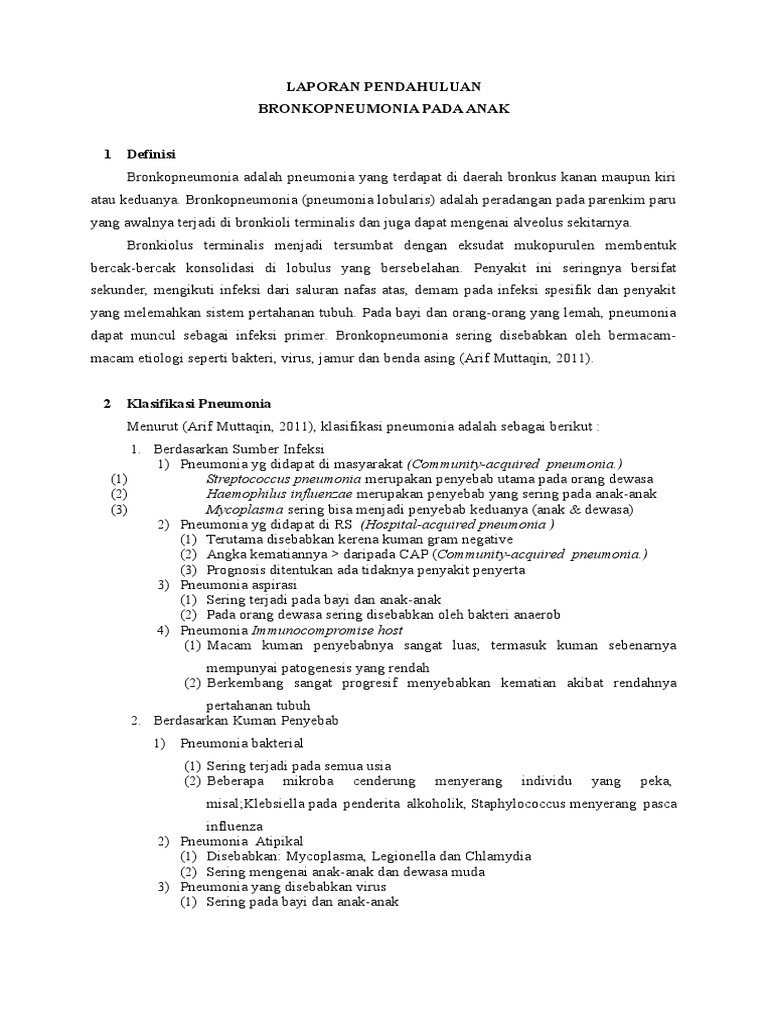 LAPORAN PENDAHULUAN
BRONKOPNEUMONIA PADA ANAK

1 Definisi

Bronkopneumonia adalah pneumonia yang terdapat di daerah bronkus kanan maupun kiri atau keduanya. Bronkopneumonia (pneumonia lobularis) adalah peradangan pada parenkim paru yang awalnya terjadi di bronkioli terminalis dan juga dapat mengenai alveolus sekitarnya.

Bronkiolus terminalis menjadi tersumbat dengan eksudat mukopurulen membentuk bercak-bercak konsolidasi di lobulus yang bersebelahan. Penyakit ini seringnya bersifat sekunder, mengikuti infeksi dari saluran nafas atas, demam pada infeksi spesifik dan penyakit yang melemahkan sistem pertahanan tubuh. Pada bayi dan orang-orang yang lemah, pneumonia dapat muncul sebagai infeksi primer. Bronkopneumonia sering disebabkan oleh bermacam-macam etiologi seperti bakteri, virus, jamur dan benda asing (Arif Muttaqin, 2011).

2 Klasifikasi Pneumonia

Menurut (Arif Muttaqin, 2011), klasifikasi pneumonia adalah sebagai berikut :

1. Berdasarkan Sumber Infeksi
1) Pneumonia yg didapat di masyarakat (Community-acquired pneumonia.)
(1) Streptococcus pneumonia merupakan penyebab utama pada orang dewasa
(2) Haemophilus influenzae merupakan penyebab yang sering pada anak-anak
(3) Mycoplasma sering bisa menjadi penyebab keduanya (anak & dewasa)
2) Pneumonia yg didapat di RS (Hospital-acquired pneumonia )
(1) Terutama disebabkan kerena kuman gram negative
(2) Angka kematiannya > daripada CAP (Community-acquired pneumonia.)
(3) Prognosis ditentukan ada tidaknya penyakit penyerta
3) Pneumonia aspirasi
(1) Sering terjadi pada bayi dan anak-anak
(2) Pada orang dewasa sering disebabkan oleh bakteri anaerob
4) Pneumonia Immunocompromise host
(1) Macam kuman penyebabnya sangat luas, termasuk kuman sebenarnya mempunyai patogenesis yang rendah
(2) Berkembang sangat progresif menyebabkan kematian akibat rendahnya pertahanan tubuh
2. Berdasarkan Kuman Penyebab
1) Pneumonia bakterial
(1) Sering terjadi pada semua usia
(2) Beberapa mikroba cenderung menyerang individu yang peka, misal;Klebsiella pada penderita alkoholik, Staphylococcus menyerang pasca influenza
2) Pneumonia Atipikal
(1) Disebabkan: Mycoplasma, Legionella dan Chlamydia
(2) Sering mengenai anak-anak dan dewasa muda
3) Pneumonia yang disebabkan virus
(1) Sering pada bayi dan anak-anak